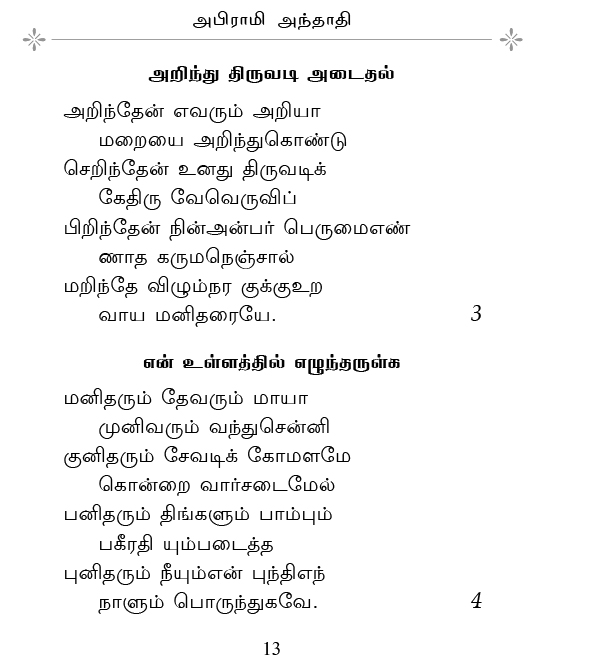 அபிராமி அந்தாதி

அறிந்து திருவடி அடைதல்

அறிந்தேன் எவரும் அறியா
மறையை அறிந்துகொண்டு
செறிந்தேன் உனது திருவடிக்
கேதிரு வேவெருவிப்
பிறிந்தேன் நின்அன்பர் பெருமைஎண்
ணாத கருமநெஞ்சால்
மறிந்தே விழும்நர குக்குஉற
வாய மனிதரையே. 3

என் உள்ளத்தில் எழுந்தருள்க

மனிதரும் தேவரும் மாயா
முனிவரும் வந்துசென்னி
குனிதரும் சேவடிக் கோமளமே
கொன்றை வார்சடைமேல்
பனிதரும் திங்களும் பாம்பும்
பகீரதி யும்படைத்த
புனிதரும் நீயும்என் புந்திஎந்
நாளும் பொருந்துகவே. 4

13